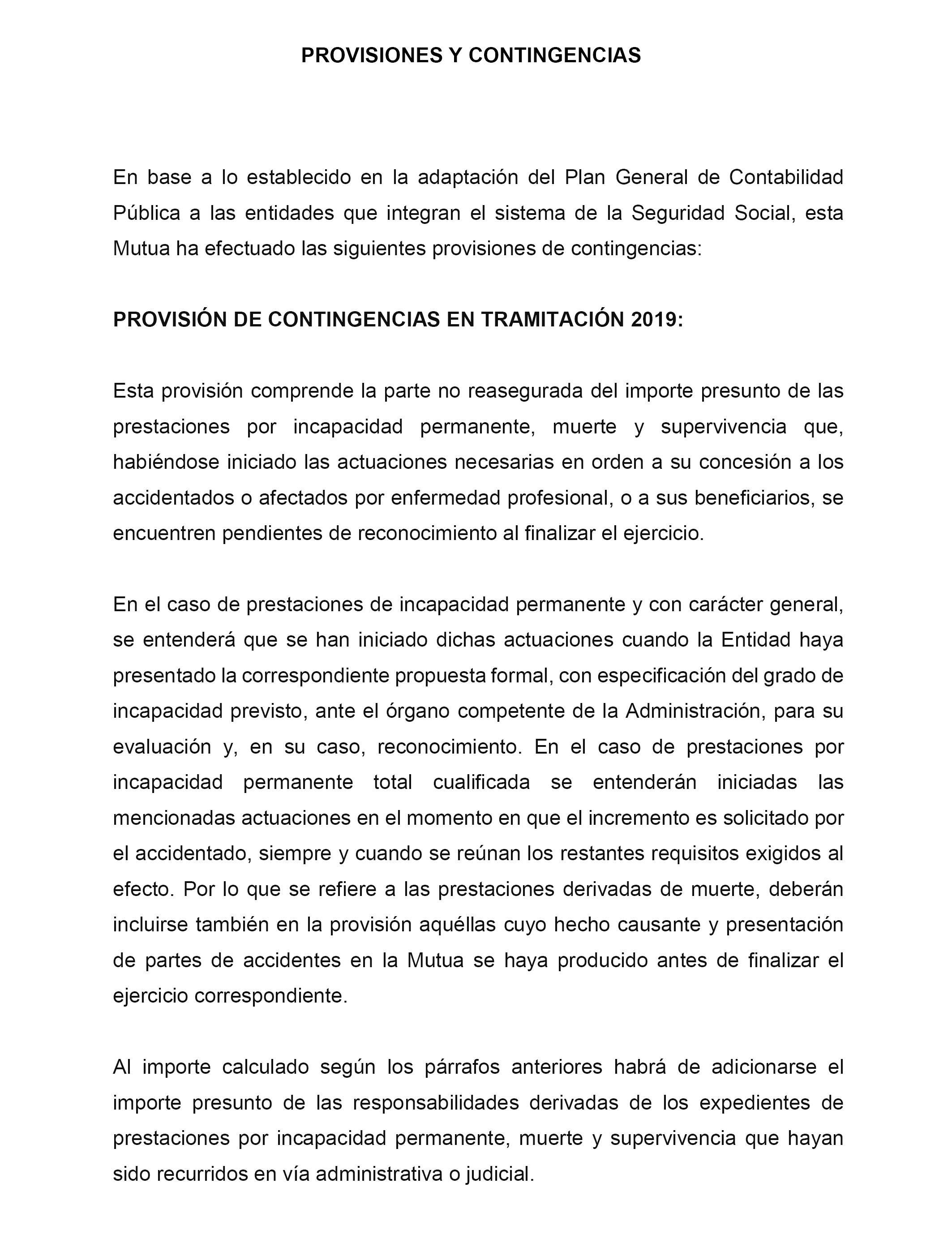 PROVISIONES Y CONTINGENCIAS

En base a lo establecido en la adaptación del Plan General de Contabilidad Pública a las entidades que integran el sistema de la Seguridad Social, esta Mutua ha efectuado las siguientes provisiones de contingencias:

PROVISIÓN DE CONTINGENCIAS EN TRAMITACIÓN 2019:

Esta provisión comprende la parte no reasegurada del importe presunto de las prestaciones por incapacidad permanente, muerte y supervivencia que, habiéndose iniciado las actuaciones necesarias en orden a su concesión a los accidentados o afectados por enfermedad profesional, o a sus beneficiarios, se encuentren pendientes de reconocimiento al finalizar el ejercicio.

En el caso de prestaciones de incapacidad permanente y con carácter general, se entenderá que se han iniciado dichas actuaciones cuando la Entidad haya presentado la correspondiente propuesta formal, con especificación del grado de incapacidad previsto, ante el órgano competente de la Administración, para su evaluación y, en su caso, reconocimiento. En el caso de prestaciones por incapacidad permanente total cualificada se entenderán iniciadas las mencionadas actuaciones en el momento en que el incremento es solicitado por el accidentado, siempre y cuando se reúnan los restantes requisitos exigidos al efecto. Por lo que se refiere a las prestaciones derivadas de muerte, deberán incluirse también en la provisión aquéllas cuyo hecho causante y presentación de partes de accidentes en la Mutua se haya producido antes de finalizar el ejercicio correspondiente.

Al importe calculado según los párrafos anteriores habrá de adicionarse el importe presunto de las responsabilidades derivadas de los expedientes de prestaciones por incapacidad permanente, muerte y supervivencia que hayan sido recurridos en vía administrativa o judicial.